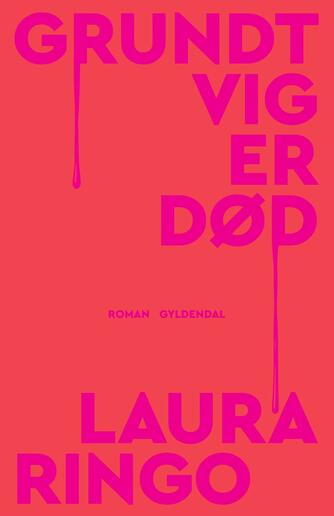 GRUNDT
VIG
ER
DØD

ROMAN GYLDENDAL

LAURA
RINGO